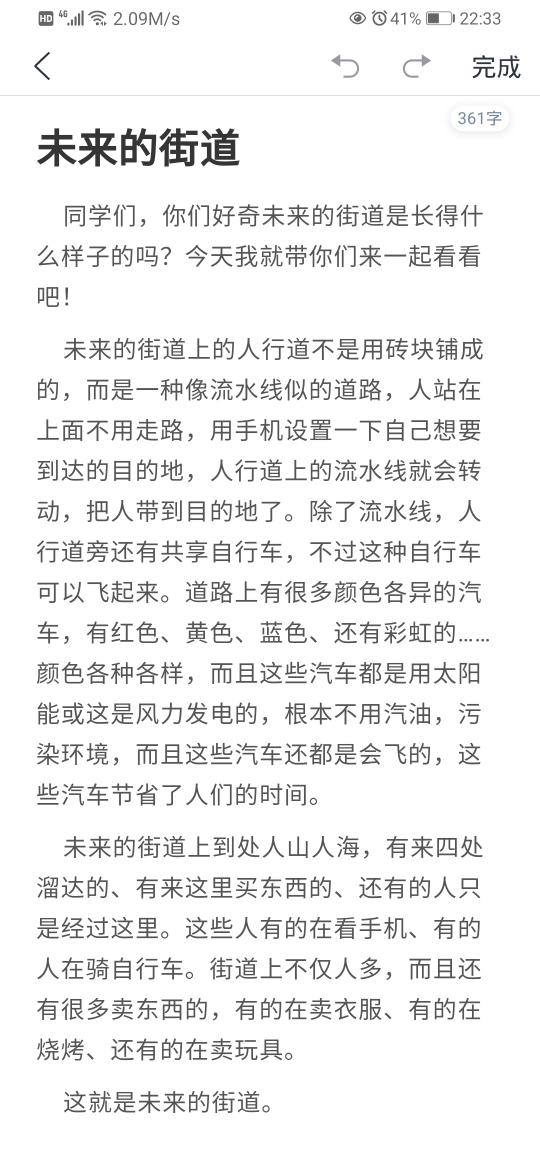 HD 4G 2.09M/s 41% 22:33

完成

361字

未来的街道

同学们，你们好奇未来的街道是长得什么样子的吗？今天我就带你们来一起看看吧！

未来的街道上的人行道不是用砖块铺成的，而是一种像流水线似的道路，人站在上面不用走路，用手机设置一下自己想要到达的目的地，人行道上的流水线就会转动，把人带到目的地了。除了流水线，人行道旁还有共享自行车，不过这种自行车可以飞起来。道路上有很多颜色各异的汽车，有红色、黄色、蓝色、还有彩虹的……颜色各种各样，而且这些汽车都是用太阳能或这是风力发电的，根本不用汽油，污染环境，而且这些汽车还都是会飞的，这些汽车节省了人们的时间。

未来的街道上到处人山人海，有来四处溜达的、有来这里买东西的、还有的人只是经过这里。这些人有的在看手机、有的人在骑自行车。街道上不仅人多，而且还有很多卖东西的，有的在卖衣服、有的在烧烤、还有的在卖玩具。

这就是未来的街道。